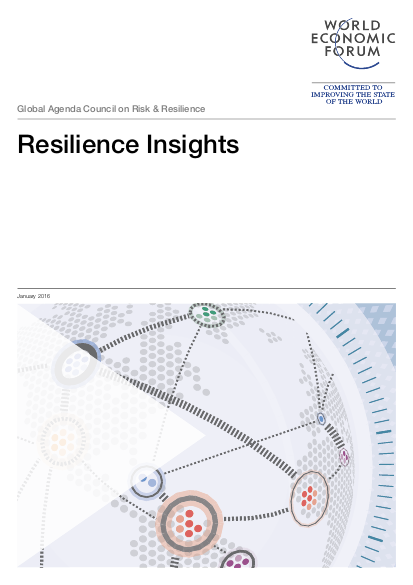 WORLD ECONOMIC FORUM

COMMITTED TO IMPROVING THE STATE OF THE WORLD

Global Agenda Council on Risk & Resilience

Resilience Insights

January 2016